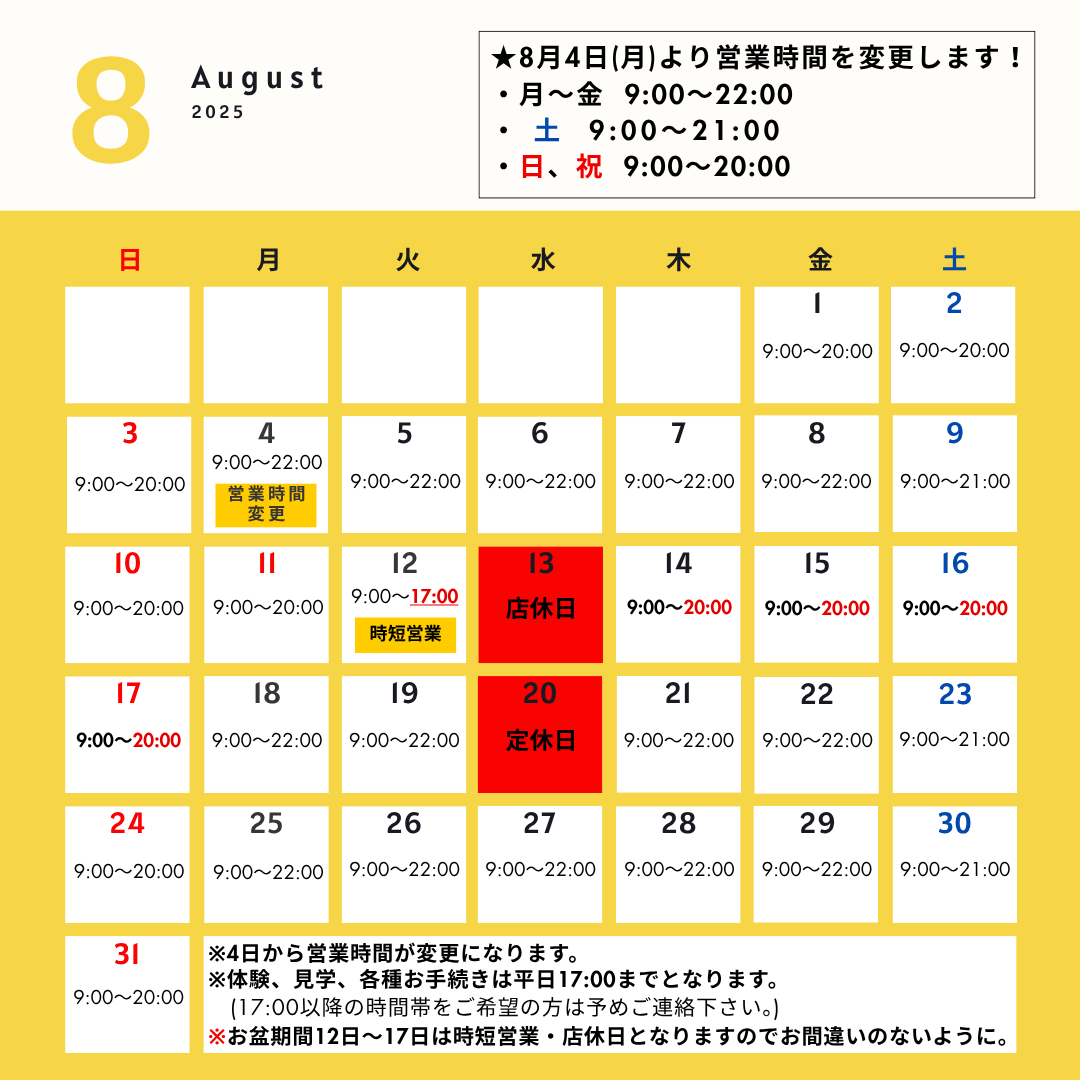 8

August
2025

★8月4日(月)より営業時間を変更します！
・月～金　9:00～22:00
・　土　9:00～21:00
・日、祝　9:00～20:00

| 日 | 月 | 火 | 水 | 木 | 金 | 土 |
|---|---|---|---|---|---|---|
| | | | | | 1 9:00～20:00 | 2 9:00～20:00 |
| 3 9:00～20:00 | 4 9:00～22:00 営業時間変更 | 5 9:00～22:00 | 6 9:00～22:00 | 7 9:00～22:00 | 8 9:00～22:00 | 9 9:00～21:00 |
| 10 9:00～20:00 | 11 9:00～20:00 | 12 9:00～17:00 時短営業 | 13 店休日 | 14 9:00～20:00 | 15 9:00～20:00 | 16 9:00～20:00 |
| 17 9:00～20:00 | 18 9:00～22:00 | 19 9:00～22:00 | 20 定休日 | 21 9:00～22:00 | 22 9:00～22:00 | 23 9:00～21:00 |
| 24 9:00～20:00 | 25 9:00～22:00 | 26 9:00～22:00 | 27 9:00～22:00 | 28 9:00～22:00 | 29 9:00～22:00 | 30 9:00～21:00 |
| 31 9:00～20:00 | | | | | | |

※4日から営業時間が変更になります。
※体験、見学、各種お手続きは平日17:00までとなります。
(17:00以降の時間帯をご希望の方は予めご連絡下さい。)
※お盆期間12日～17日は時短営業・店休日となりますのでお間違いのないように。